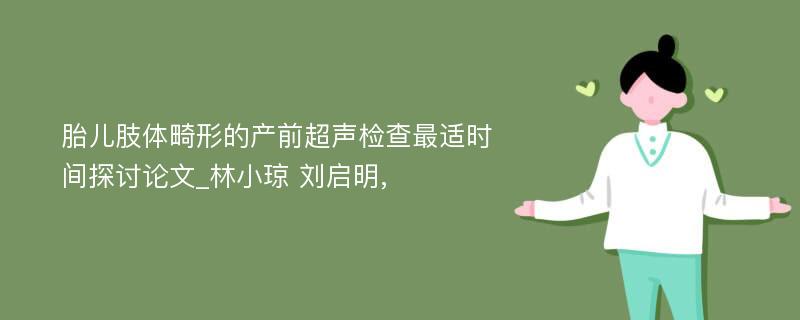 胎儿肢体畸形的产前超声检查最适时间探讨论文_林小琼 刘启明,